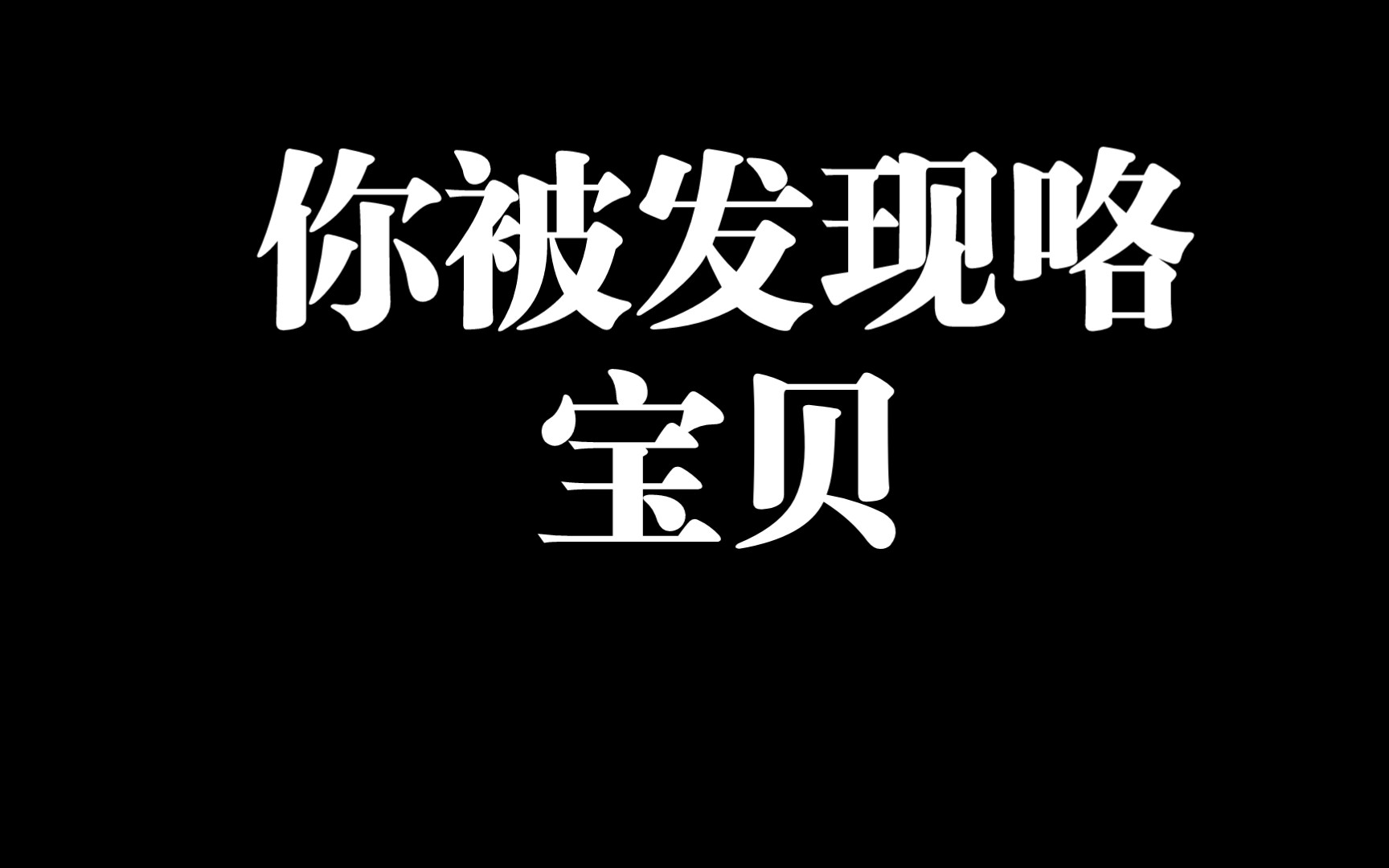 你被发现咯
宝贝